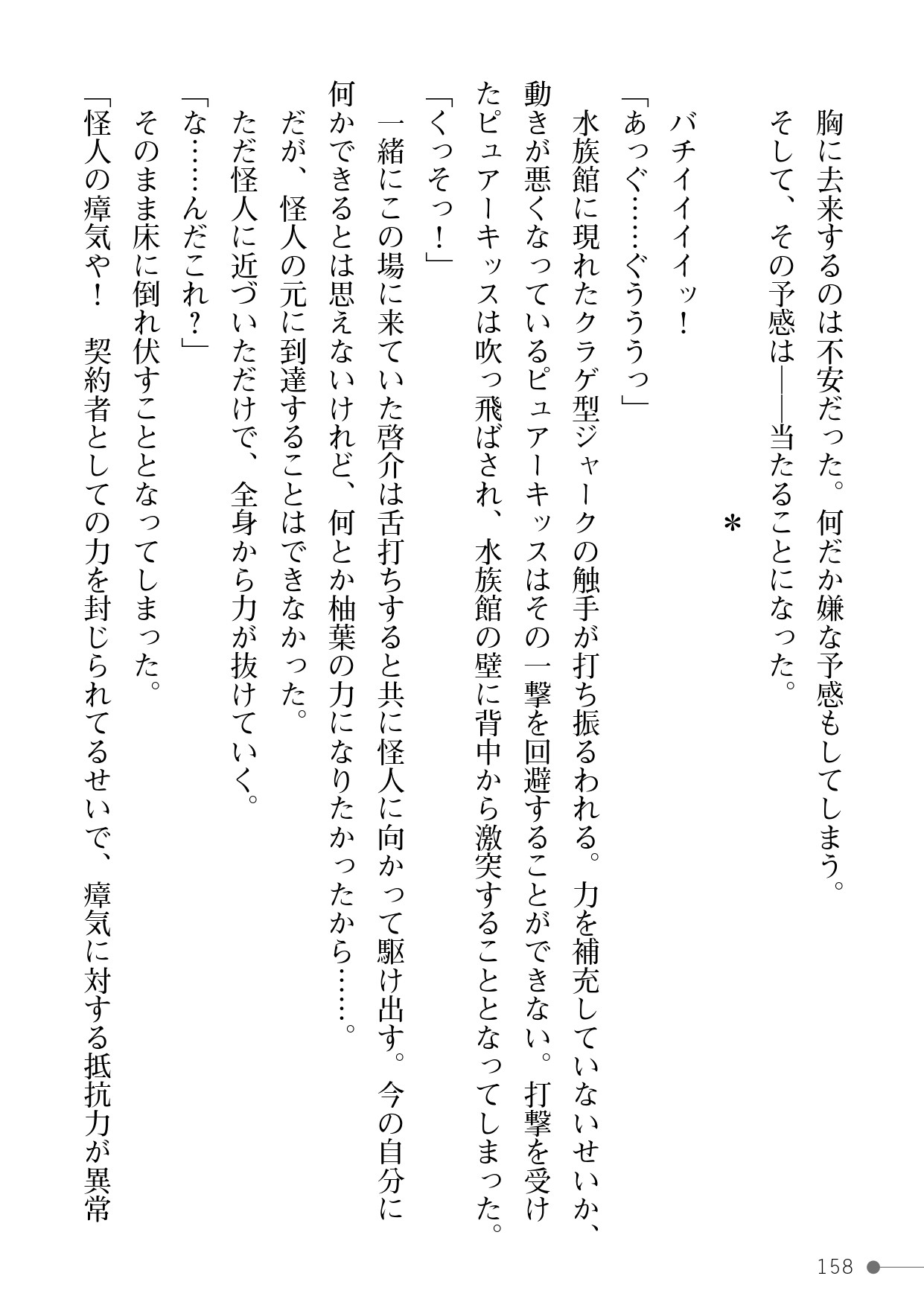 胸に去来するのは不安だった。何だか嫌な予感もしてしまう。
そして、その予感は――当たることになった。

＊

バチイイイイッ！
「あっぐ……ぐううっ」
水族館に現れたクラゲ型ジャークの触手が打ち振るわれる。力を補充していないせいか、動きが悪くなっているピュアーキッスはその一撃を回避することができない。打撃を受けたピュアーキッスは吹っ飛ばされ、水族館の壁に背中から激突することとなってしまった。
「くっそっ！」
一緒にこの場に来ていた啓介は舌打ちすると共に怪人に向かって駆け出す。今の自分に何かできるとは思えないけれど、何とか柚葉の力になりたかったから……。
だが、怪人の元に到達することはできなかった。
ただ怪人に近づいただけで、全身から力が抜けていく。
「な……んだこれ？」
そのまま床に倒れ伏すこととなってしまった。
「怪人の瘴気や！　契約者としての力を封じられてるせいで、瘴気に対する抵抗力が異常

158